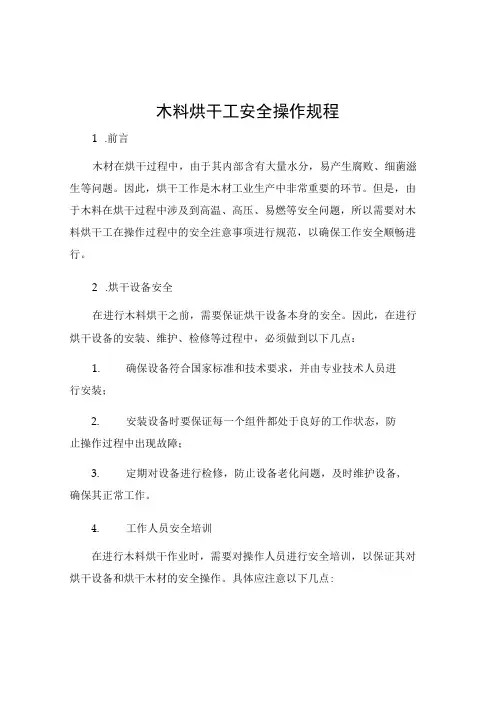 木料烘干工安全操作规程

1 .前言

木材在烘干过程中，由于其内部含有大量水分，易产生腐败、细菌滋生等问题。因此，烘干工作是木材工业生产中非常重要的环节。但是，由于木料在烘干过程中涉及到高温、高压、易燃等安全问题，所以需要对木料烘干工在操作过程中的安全注意事项进行规范，以确保工作安全顺畅进行。

2 .烘干设备安全

在进行木料烘干之前，需要保证烘干设备本身的安全。因此，在进行烘干设备的安装、维护、检修等过程中，必须做到以下几点：

1. 确保设备符合国家标准和技术要求，并由专业技术人员进行安装；

2. 安装设备时要保证每一个组件都处于良好的工作状态，防止操作过程中出现故障；

3. 定期对设备进行检修，防止设备老化问题，及时维护设备，确保其正常工作。

4. 工作人员安全培训

在进行木料烘干作业时，需要对操作人员进行安全培训，以保证其对烘干设备和烘干木材的安全操作。具体应注意以下几点：